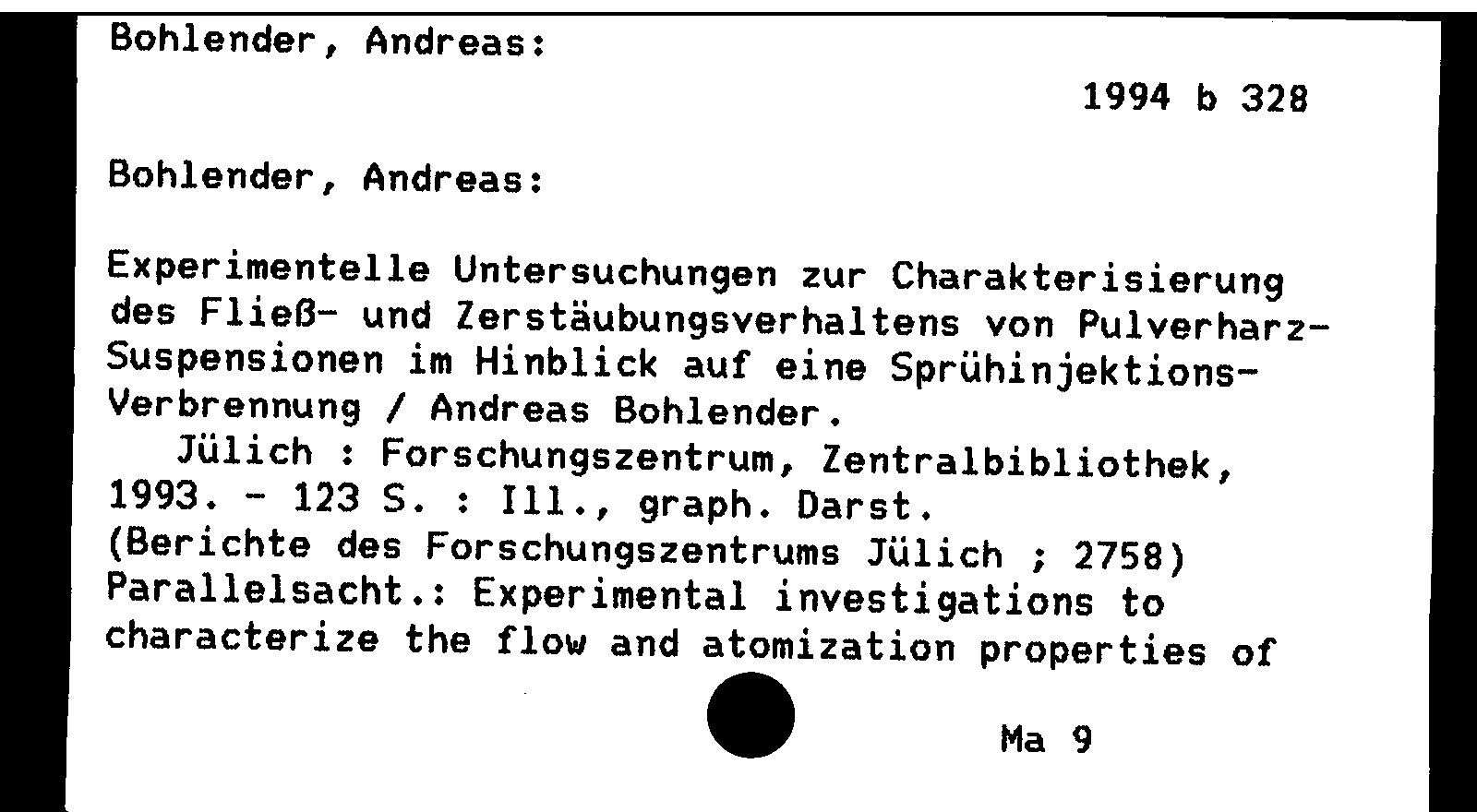 Bohlender, Andreas:

1994 b 328

Bohlender, Andreas:

Experimentelle Untersuchungen zur Charakterisierung des Fließ- und Zerstäubungsverhaltens von Pulverharz-Suspensionen im Hinblick auf eine Sprühinjektions-Verbrennung / Andreas Bohlender.
Jülich : Forschungszentrum, Zentralbibliothek, 1993. - 123 S. : Ill., graph. Darst.
(Berichte des Forschungszentrums Jülich ; 2758)
Parallelsacht.: Experimental investigations to characterize the flow and atomization properties of

Ma 9